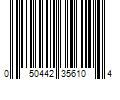 0 50442 35610 4